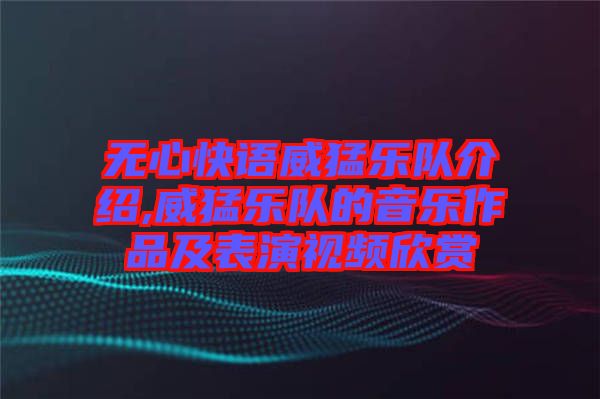 无心快语威猛乐队介绍,威猛乐队的音乐作品及表演视频欣赏